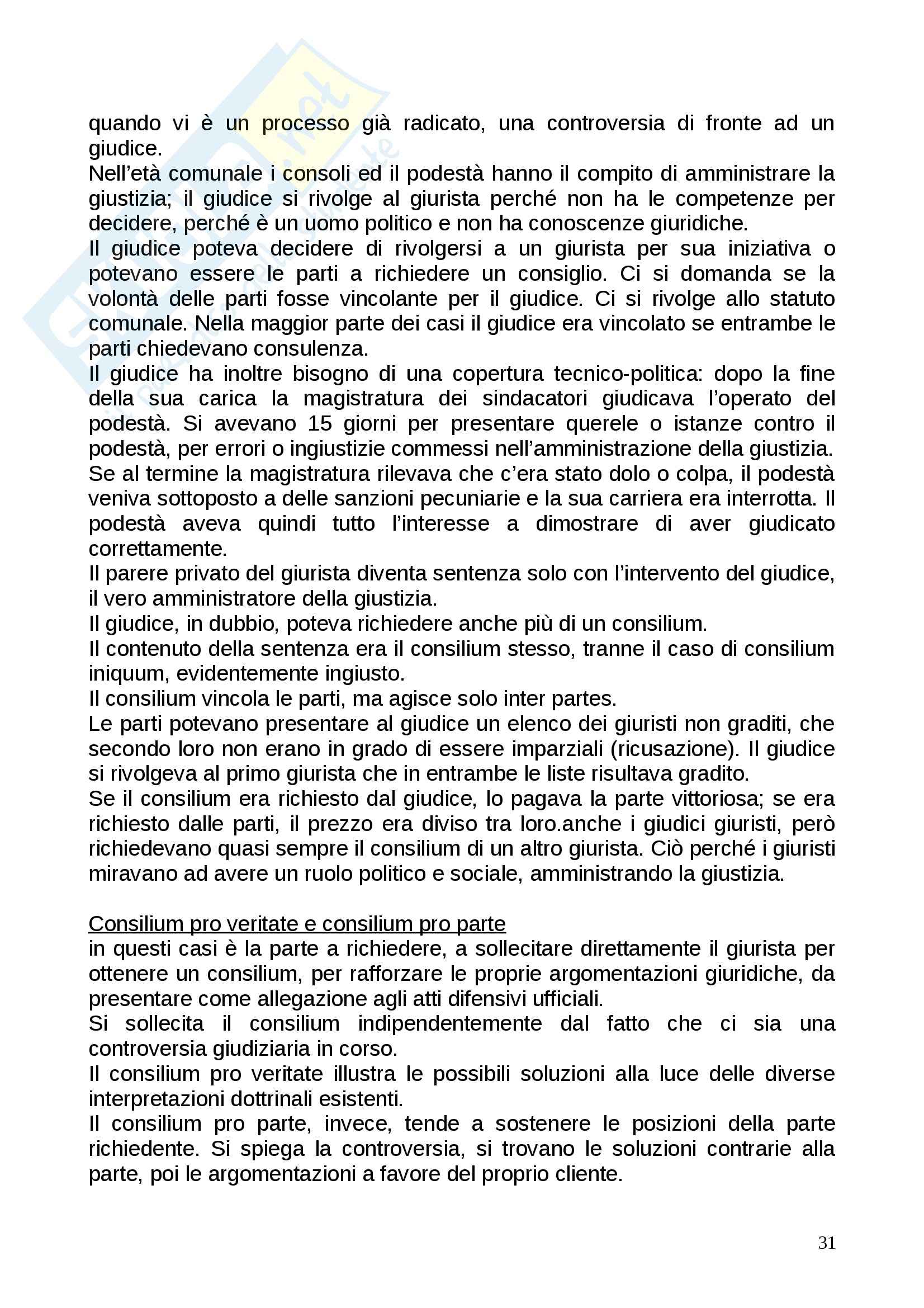 quando vi è un processo già radicato, una controversia di fronte ad un giudice.
Nell'età comunale i consoli ed il podestà hanno il compito di amministrare la giustizia; il giudice si rivolge al giurista perché non ha le competenze per decidere, perché è un uomo politico e non ha conoscenze giuridiche.
Il giudice poteva decidere di rivolgersi a un giurista per sua iniziativa o potevano essere le parti a richiedere un consiglio. Ci si domanda se la volontà delle parti fosse vincolante per il giudice. Ci si rivolge allo statuto comunale. Nella maggior parte dei casi il giudice era vincolato se entrambe le parti chiedevano consulenza.
Il giudice ha inoltre bisogno di una copertura tecnico-politica: dopo la fine della sua carica la magistratura dei sindacatori giudicava l'operato del podestà. Si avevano 15 giorni per presentare querele o istanze contro il podestà, per errori o ingiustizie commessi nell'amministrazione della giustizia. Se al termine la magistratura rilevava che c'era stato dolo o colpa, il podestà veniva sottoposto a delle sanzioni pecuniarie e la sua carriera era interrotta. Il podestà aveva quindi tutto l'interesse a dimostrare di aver giudicato correttamente.
Il parere privato del giurista diventa sentenza solo con l'intervento del giudice, il vero amministratore della giustizia.
Il giudice, in dubbio, poteva richiedere anche più di un consilium.
Il contenuto della sentenza era il consilium stesso, tranne il caso di consilium iniquum, evidentemente ingiusto.
Il consilium vincola le parti, ma agisce solo inter partes.
Le parti potevano presentare al giudice un elenco dei giuristi non graditi, che secondo loro non erano in grado di essere imparziali (ricusazione). Il giudice si rivolgeva al primo giurista che in entrambe le liste risultava gradito.
Se il consilium era richiesto dal giudice, lo pagava la parte vittoriosa; se era richiesto dalle parti, il prezzo era diviso tra loro.anche i giudici giuristi, però richiedevano quasi sempre il consilium di un altro giurista. Ciò perché i giuristi miravano ad avere un ruolo politico e sociale, amministrando la giustizia.

Consilium pro veritate e consilium pro parte
in questi casi è la parte a richiedere, a sollecitare direttamente il giurista per ottenere un consilium, per rafforzare le proprie argomentazioni giuridiche, da presentare come allegazione agli atti difensivi ufficiali.
Si sollecita il consilium indipendentemente dal fatto che ci sia una controversia giudiziaria in corso.
Il consilium pro veritate illustra le possibili soluzioni alla luce delle diverse interpretazioni dottrinali esistenti.
Il consilium pro parte, invece, tende a sostenere le posizioni della parte richiedente. Si spiega la controversia, si trovano le soluzioni contrarie alla parte, poi le argomentazioni a favore del proprio cliente.

31